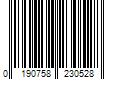 0 190758 230528